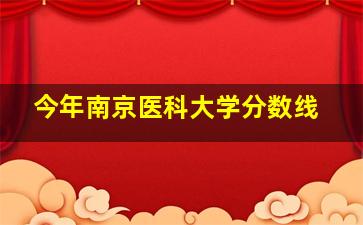 今年南京医科大学分数线